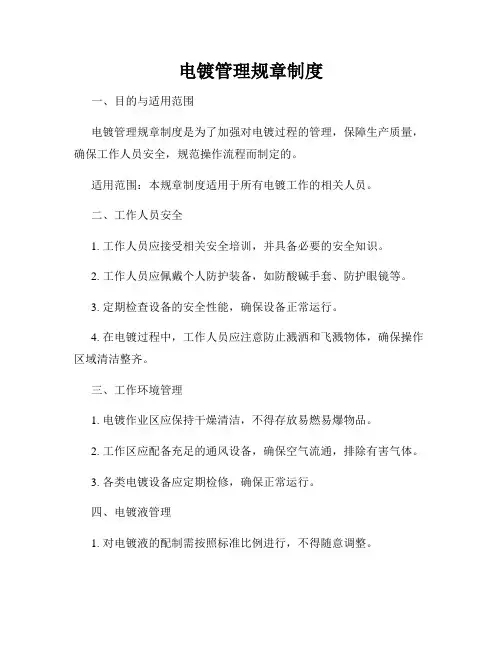 电镀管理规章制度

一、目的与适用范围

电镀管理规章制度是为了加强对电镀过程的管理，保障生产质量，确保工作人员安全，规范操作流程而制定的。

适用范围：本规章制度适用于所有电镀工作的相关人员。

二、工作人员安全

1. 工作人员应接受相关安全培训，并具备必要的安全知识。

2. 工作人员应佩戴个人防护装备，如防酸碱手套、防护眼镜等。

3. 定期检查设备的安全性能，确保设备正常运行。

4. 在电镀过程中，工作人员应注意防止溅洒和飞溅物体，确保操作区域清洁整齐。

三、工作环境管理

1. 电镀作业区应保持干燥清洁，不得存放易燃易爆物品。

2. 工作区应配备充足的通风设备，确保空气流通，排除有害气体。

3. 各类电镀设备应定期检修，确保正常运行。

四、电镀液管理

1. 对电镀液的配制需按照标准比例进行，不得随意调整。